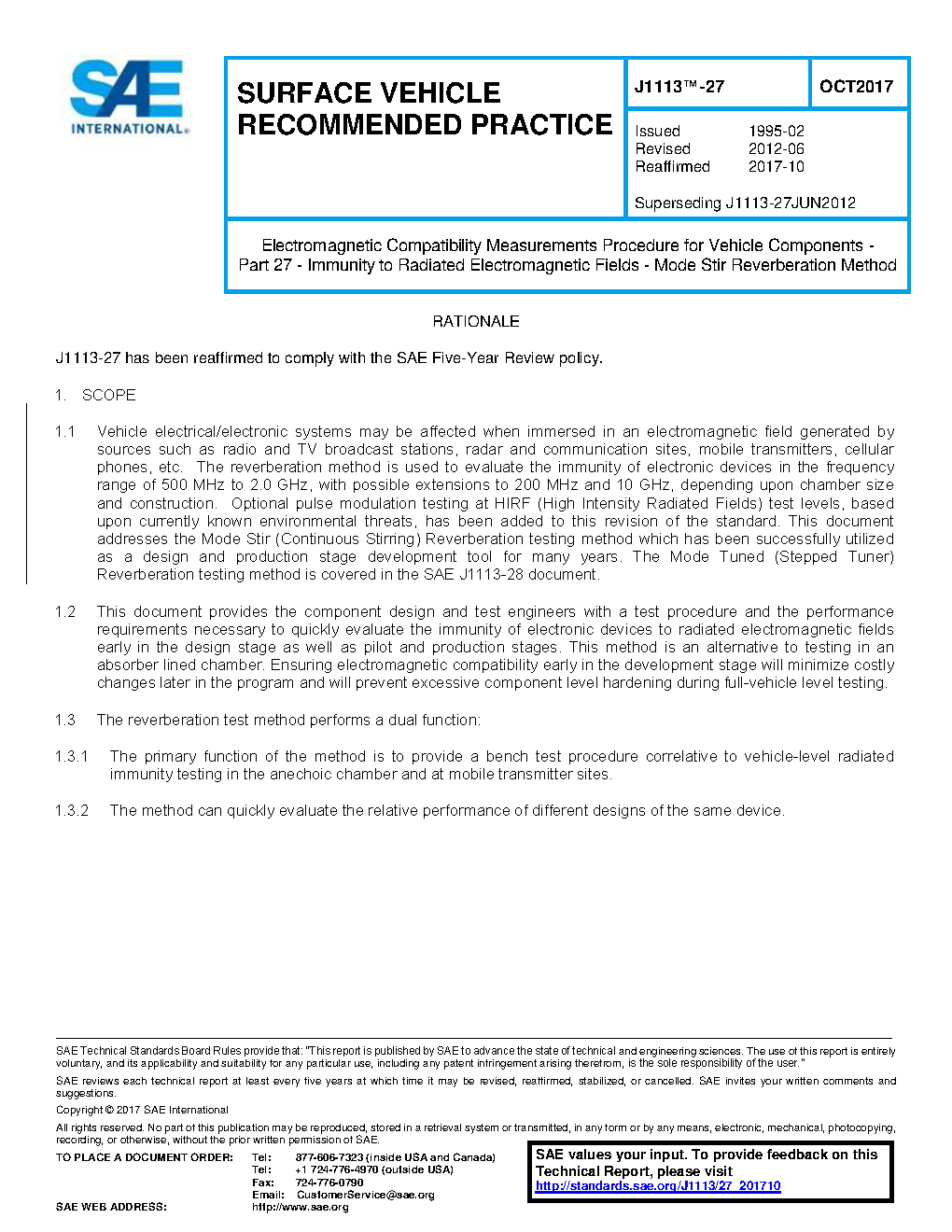 SAE INTERNATIONAL®

SURFACE VEHICLE RECOMMENDED PRACTICE

J1113™-27

OCT2017

Issued 1995-02
Revised 2012-06
Reaffirmed 2017-10

Superseding J1113-27JUN2012

Electromagnetic Compatibility Measurements Procedure for Vehicle Components - Part 27 - Immunity to Radiated Electromagnetic Fields - Mode Stir Reverberation Method

RATIONALE

J1113-27 has been reaffirmed to comply with the SAE Five-Year Review policy.

1. SCOPE

1.1 Vehicle electrical/electronic systems may be affected when immersed in an electromagnetic field generated by sources such as radio and TV broadcast stations, radar and communication sites, mobile transmitters, cellular phones, etc. The reverberation method is used to evaluate the immunity of electronic devices in the frequency range of 500 MHz to 2.0 GHz, with possible extensions to 200 MHz and 10 GHz, depending upon chamber size and construction. Optional pulse modulation testing at HIRF (High Intensity Radiated Fields) test levels, based upon currently known environmental threats, has been added to this revision of the standard. This document addresses the Mode Stir (Continuous Stirring) Reverberation testing method which has been successfully utilized as a design and production stage development tool for many years. The Mode Tuned (Stepped Tuner) Reverberation testing method is covered in the SAE J1113-28 document.

1.2 This document provides the component design and test engineers with a test procedure and the performance requirements necessary to quickly evaluate the immunity of electronic devices to radiated electromagnetic fields early in the design stage as well as pilot and production stages. This method is an alternative to testing in an absorber lined chamber. Ensuring electromagnetic compatibility early in the development stage will minimize costly changes later in the program and will prevent excessive component level hardening during full-vehicle level testing.

1.3 The reverberation test method performs a dual function:

1.3.1 The primary function of the method is to provide a bench test procedure correlative to vehicle-level radiated immunity testing in the anechoic chamber and at mobile transmitter sites.

1.3.2 The method can quickly evaluate the relative performance of different designs of the same device.

SAE Technical Standards Board Rules provide that: "This report is published by SAE to advance the state of technical and engineering sciences. The use of this report is entirely voluntary, and its applicability and suitability for any particular use, including any patent infringement arising therefrom, is the sole responsibility of the user."

SAE reviews each technical report at least every five years at which time it may be revised, reaffirmed, stabilized, or cancelled. SAE invites your written comments and suggestions.

Copyright © 2017 SAE International

All rights reserved. No part of this publication may be reproduced, stored in a retrieval system or transmitted, in any form or by any means, electronic, mechanical, photocopying, recording, or otherwise, without the prior written permission of SAE.

TO PLACE A DOCUMENT ORDER: Tel: 877-606-7323 (inside USA and Canada)
Tel: +1 724-776-4970 (outside USA)
Fax: 724-776-0790
Email: CustomerService@sae.org
SAE WEB ADDRESS: http://www.sae.org

SAE values your input. To provide feedback on this Technical Report, please visit
http://standards.sae.org/J1113/27_201710